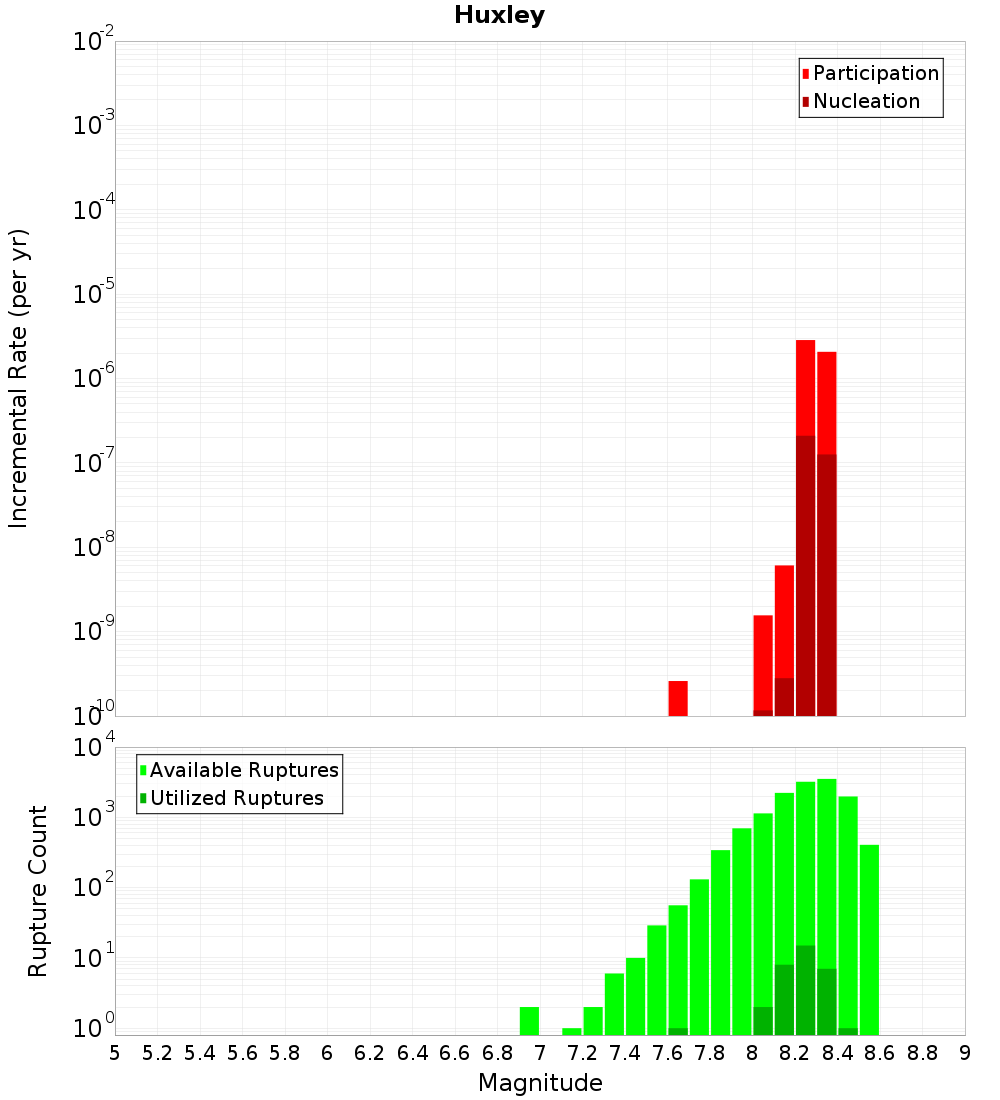 Huxley

Participation
Nucleation

Incremental Rate (per yr)

$10^{-2}$
$10^{-3}$
$10^{-4}$
$10^{-5}$
$10^{-6}$
$10^{-7}$
$10^{-8}$
$10^{-9}$
$10^{-10}$

Available Ruptures
Utilized Ruptures

Rupture Count

$10^{4}$
$10^{3}$
$10^{2}$
$10^{1}$
$10^{0}$

5 5.2 5.4 5.6 5.8 6 6.2 6.4 6.6 6.8 7 7.2 7.4 7.6 7.8 8 8.2 8.4 8.6 8.8 9

Magnitude